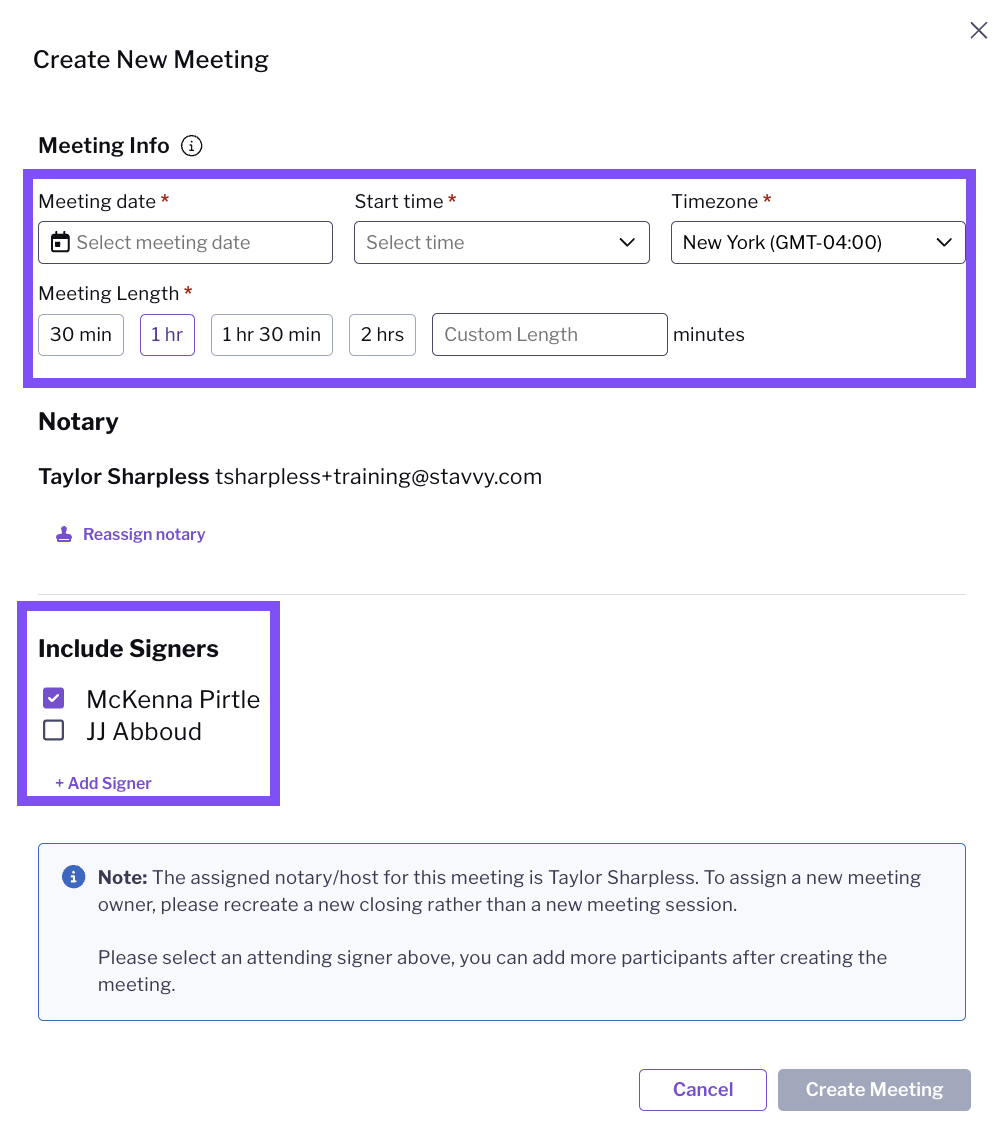 Create New Meeting

Meeting Info

Meeting date *
Select meeting date

Start time *
Select time

Timezone *
New York (GMT-04:00)

Meeting Length *
30 min
1 hr
1 hr 30 min
2 hrs
Custom Length
minutes

Notary

Taylor Sharpless tsharpless+training@stavvy.com

Reassign notary

Include Signers

McKenna Pirtle
JJ Abboud

+ Add Signer

Note: The assigned notary/host for this meeting is Taylor Sharpless. To assign a new meeting owner, please recreate a new closing rather than a new meeting session.

Please select an attending signer above, you can add more participants after creating the meeting.

Cancel
Create Meeting